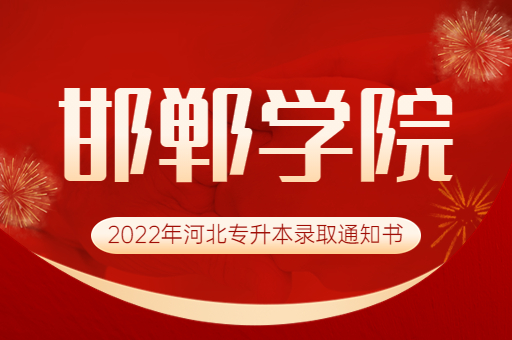 邯郸学院

2022年河北专升本录取通知书